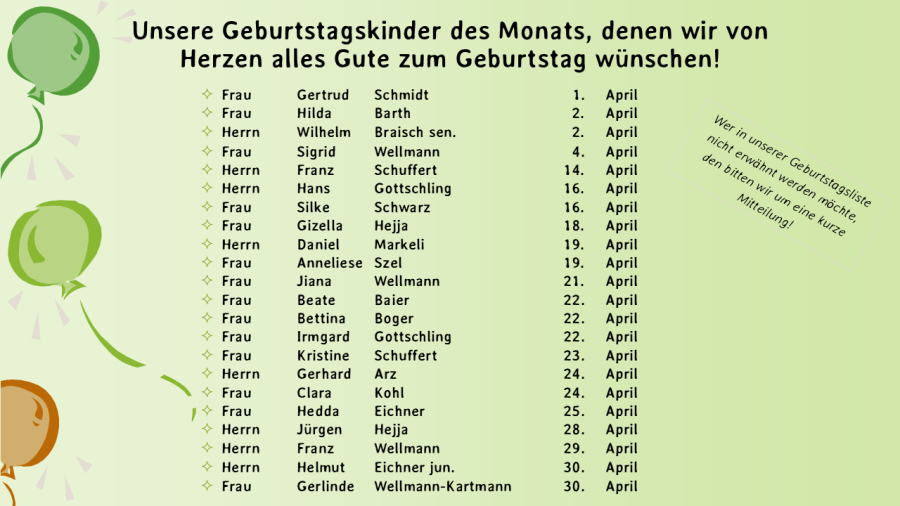 Unsere Geburtstagskinder des Monats, denen wir von Herzen alles Gute zum Geburtstag wünschen!

✧ Frau Gertrud Schmidt 1. April
✧ Frau Hilda Barth 2. April
✧ Herrn Wilhelm Braisch sen. 2. April
✧ Frau Sigrid Wellmann 4. April
✧ Herrn Franz Schuffert 14. April
✧ Herrn Hans Gottschling 16. April
✧ Frau Silke Schwarz 16. April
✧ Frau Gizella Hejja 18. April
✧ Herrn Daniel Markeli 19. April
✧ Frau Anneliese Szel 19. April
✧ Frau Jiana Wellmann 21. April
✧ Frau Beate Baier 22. April
✧ Frau Bettina Boger 22. April
✧ Frau Irmgard Gottschling 22. April
✧ Frau Kristine Schuffert 23. April
✧ Herrn Gerhard Arz 24. April
✧ Frau Clara Kohl 24. April
✧ Frau Hedda Eichner 25. April
✧ Herrn Jürgen Hejja 28. April
✧ Herrn Franz Wellmann 29. April
✧ Herrn Helmut Eichner jun. 30. April
✧ Frau Gerlinde Wellmann-Kartmann 30. April

Wer in unserer Geburtstagsliste nicht erwähnt werden möchte, den bitten wir um eine kurze Mitteilung!